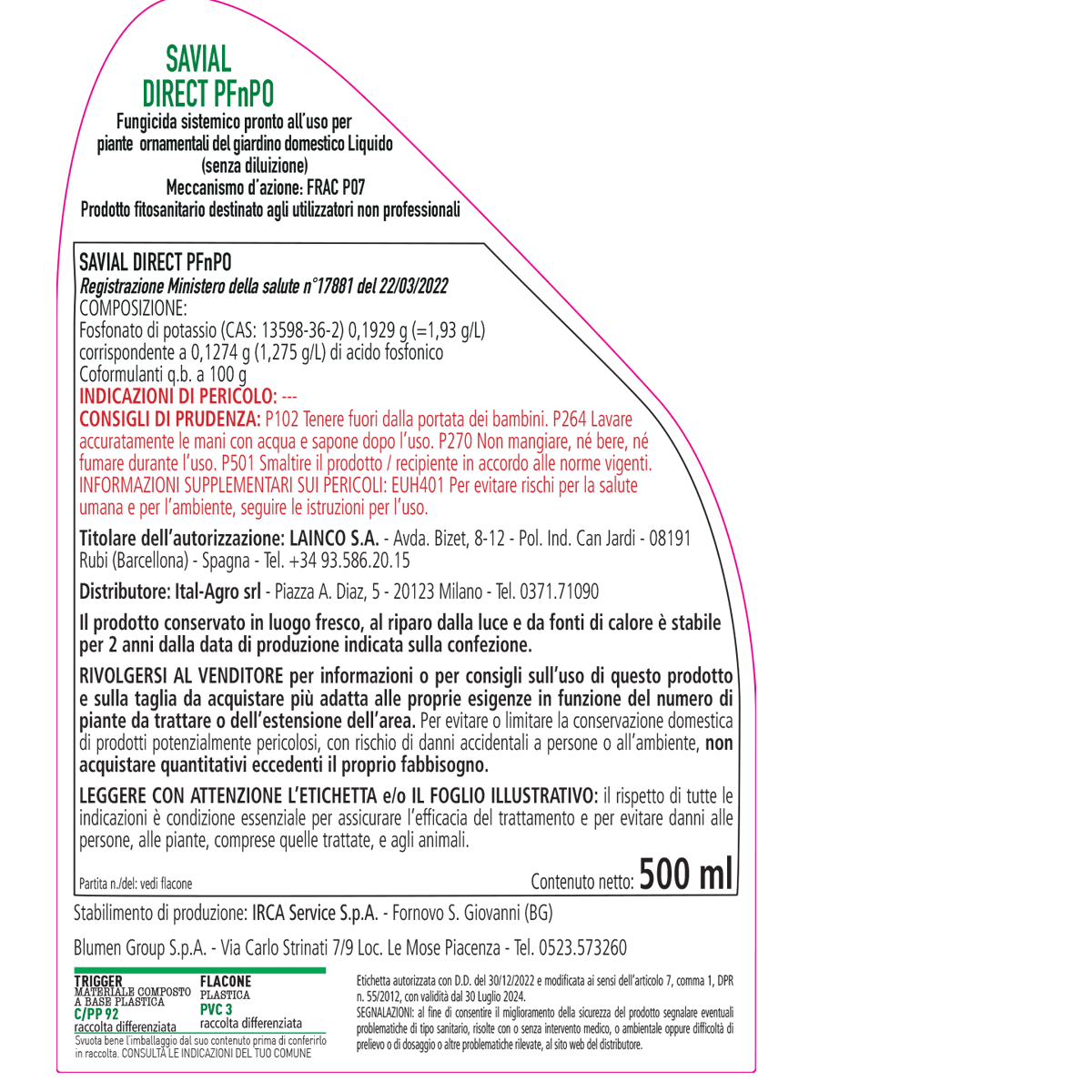 SAVIAL
DIRECT PFnPO
Fungicida sistemico pronto all'uso per piante ornamentali del giardino domestico Liquido (senza diluizione)
Meccanismo d'azione: FRAC P07
Prodotto fitosanitario destinato agli utilizzatori non professionali

SAVIAL DIRECT PFnPO
Registrazione Ministero della salute n°17881 del 22/03/2022
COMPOSIZIONE:
Fosfonato di potassio (CAS: 13598-36-2) 0,1929 g (=1,93 g/L)
corrispondente a 0,1274 g (1,275 g/L) di acido fosfonico
Coformulanti q.b. a 100 g
INDICAZIONI DI PERICOLO: ---
CONSIGLI DI PRUDENZA: P102 Tenere fuori dalla portata dei bambini. P264 Lavare accuratamente le mani con acqua e sapone dopo l'uso. P270 Non mangiare, né bere, né fumare durante l'uso. P501 Smaltire il prodotto / recipiente in accordo alle norme vigenti. INFORMAZIONI SUPPLEMENTARI SUI PERICOLI: EUH401 Per evitare rischi per la salute umana e per l'ambiente, seguire le istruzioni per l'uso.

Titolare dell'autorizzazione: LAINCO S.A. - Avda. Bizet, 8-12 - Pol. Ind. Can Jardi - 08191 Rubi (Barcellona) - Spagna - Tel. +34 93.586.20.15

Distributore: Ital-Agro srl - Piazza A. Diaz, 5 - 20123 Milano - Tel. 0371.71090

Il prodotto conservato in luogo fresco, al riparo dalla luce e da fonti di calore è stabile per 2 anni dalla data di produzione indicata sulla confezione.

RIVOLGERSI AL VENDITORE per informazioni o per consigli sull'uso di questo prodotto e sulla taglia da acquistare più adatta alle proprie esigenze in funzione del numero di piante da trattare o dell'estensione dell'area. Per evitare o limitare la conservazione domestica di prodotti potenzialmente pericolosi, con rischio di danni accidentali a persone o all'ambiente, non acquistare quantitativi eccedenti il proprio fabbisogno.

LEGGERE CON ATTENZIONE L'ETICHETTA e/o IL FOGLIO ILLUSTRATIVO: il rispetto di tutte le indicazioni è condizione essenziale per assicurare l'efficacia del trattamento e per evitare danni alle persone, alle piante, comprese quelle trattate, e agli animali.

Partita n./del: vedi flacone

Contenuto netto: 500 ml

Stabilimento di produzione: IRCA Service S.p.A. - Fornovo S. Giovanni (BG)

Blumen Group S.p.A. - Via Carlo Strinati 7/9 Loc. Le Mose Piacenza - Tel. 0523.573260

TRIGGER
MATERIALE COMPOSTO A BASE PLASTICA
C/PP 92
raccolta differenziata

FLACONE
PLASTICA
PVC 3
raccolta differenziata

Svuota bene l'imballaggio dal suo contenuto prima di conferirlo in raccolta. CONSULTA LE INDICAZIONI DEL TUO COMUNE

Etichetta autorizzata con D.D. del 30/12/2022 e modificata ai sensi dell'articolo 7, comma 1, DPR n. 55/2012, con validità dal 30 Luglio 2024.
SEGNALAZIONI: al fine di consentire il miglioramento della sicurezza del prodotto segnalare eventuali problematiche di tipo sanitario, risolte con o senza intervento medico, o ambientale oppure difficoltà di prelievo o di dosaggio o altre problematiche rilevate, al sito web del distributore.